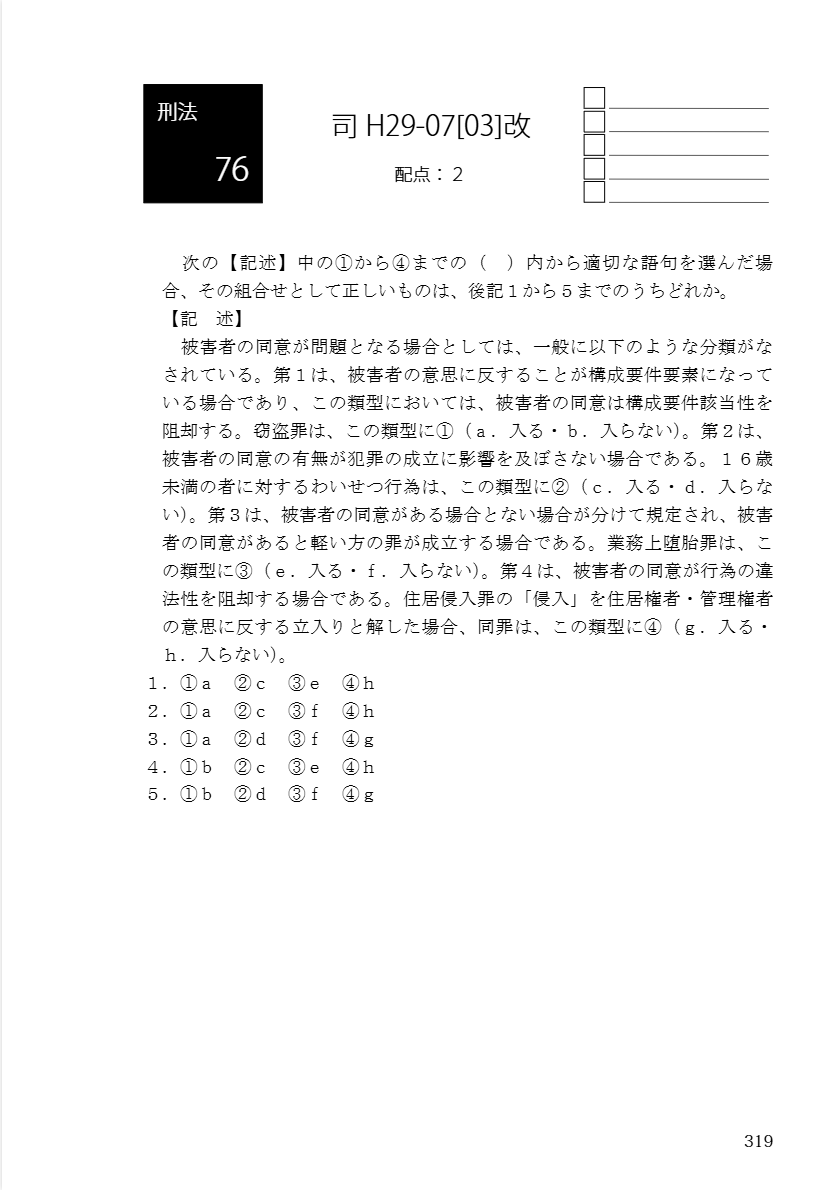 刑法
76

司 H29-07[03]改

配点：２

次の【記述】中の①から④までの（　）内から適切な語句を選んだ場合、その組合せとして正しいものは、後記１から５までのうちどれか。
【記　述】
被害者の同意が問題となる場合としては、一般に以下のような分類がなされている。第１は、被害者の意思に反することが構成要件要素になっている場合であり、この類型においては、被害者の同意は構成要件該当性を阻却する。窃盗罪は、この類型に①（ａ．入る・ｂ．入らない)。第２は、被害者の同意の有無が犯罪の成立に影響を及ぼさない場合である。１６歳未満の者に対するわいせつ行為は、この類型に②（ｃ．入る・ｄ．入らない)。第３は、被害者の同意がある場合とない場合が分けて規定され、被害者の同意があると軽い方の罪が成立する場合である。業務上堕胎罪は、この類型に③（ｅ．入る・ｆ．入らない)。第４は、被害者の同意が行為の違法性を阻却する場合である。住居侵入罪の「侵入」を住居権者・管理権者の意思に反する立入りと解した場合、同罪は、この類型に④（ｇ．入る・ｈ．入らない)。
１．①ａ　②ｃ　③ｅ　④ｈ
２．①ａ　②ｃ　③ｆ　④ｈ
３．①ａ　②ｄ　③ｆ　④ｇ
４．①ｂ　②ｃ　③ｅ　④ｈ
５．①ｂ　②ｄ　③ｆ　④ｇ

319